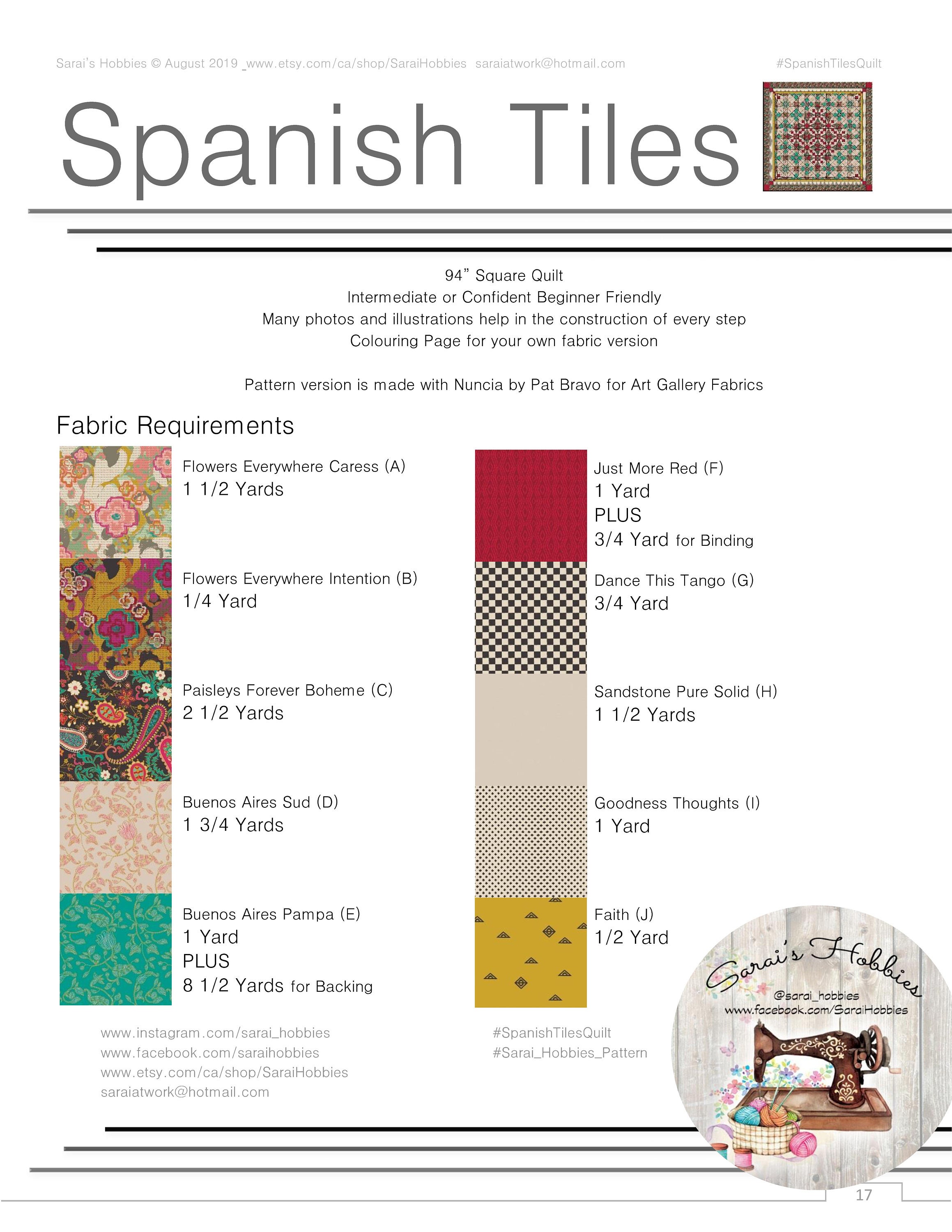 Sarai's Hobbies © August 2019 _www.etsy.com/ca/shop/SaraiHobbies saraiatwork@hotmail.com #SpanishTilesQuilt

Spanish Tiles

94" Square Quilt
Intermediate or Confident Beginner Friendly
Many photos and illustrations help in the construction of every step
Colouring Page for your own fabric version

Pattern version is made with Nuncia by Pat Bravo for Art Gallery Fabrics

Fabric Requirements

Flowers Everywhere Caress (A)
1 1/2 Yards

Flowers Everywhere Intention (B)
1/4 Yard

Paisleys Forever Boheme (C)
2 1/2 Yards

Buenos Aires Sud (D)
1 3/4 Yards

Buenos Aires Pampa (E)
1 Yard
PLUS
8 1/2 Yards for Backing

Just More Red (F)
1 Yard
PLUS
3/4 Yard for Binding

Dance This Tango (G)
3/4 Yard

Sandstone Pure Solid (H)
1 1/2 Yards

Goodness Thoughts (I)
1 Yard

Faith (J)
1/2 Yard

www.instagram.com/sarai_hobbies
www.facebook.com/saraihobbies
www.etsy.com/ca/shop/SaraiHobbies
saraiatwork@hotmail.com

#SpanishTilesQuilt
#Sarai_Hobbies_Pattern

Sarai's Hobbies
@sarai_hobbies
www.facebook.com/SaraiHobbies

17